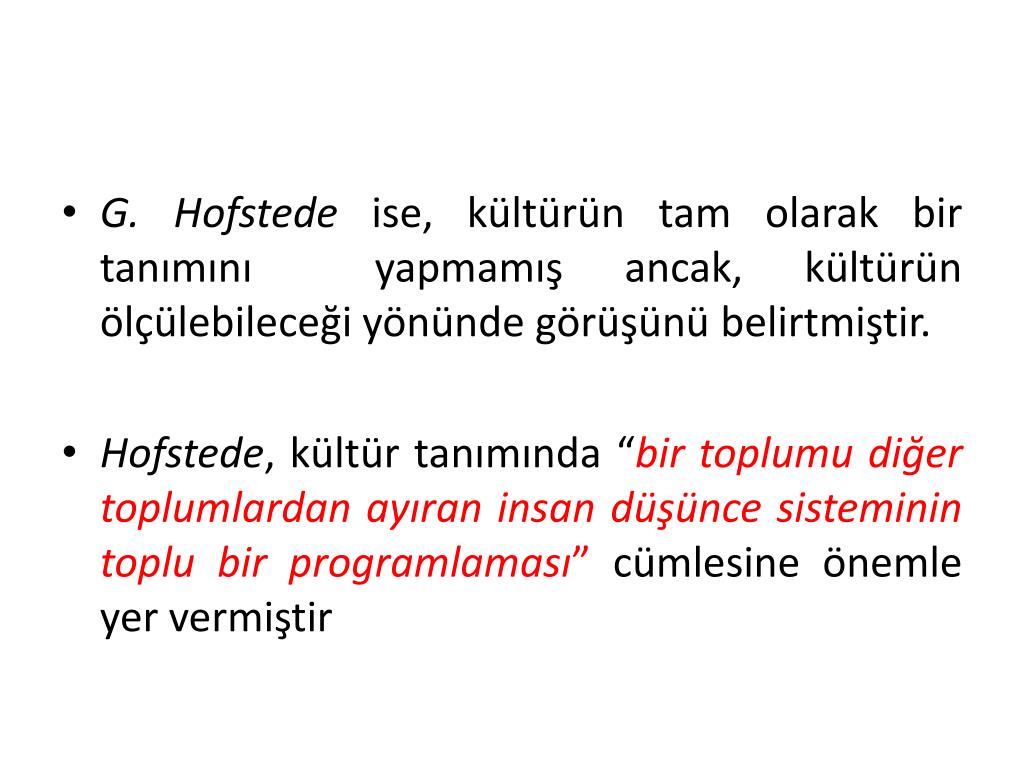 • G. Hofstede ise, kültürün tam olarak bir tanımını yapmamış ancak, kültürün ölçülebileceği yönünde görüşünü belirtmiştir.

• Hofstede, kültür tanımında “bir toplumu diğer toplumlardan ayıran insan düşünce sisteminin toplu bir programlaması” cümlesine önemle yer vermiştir